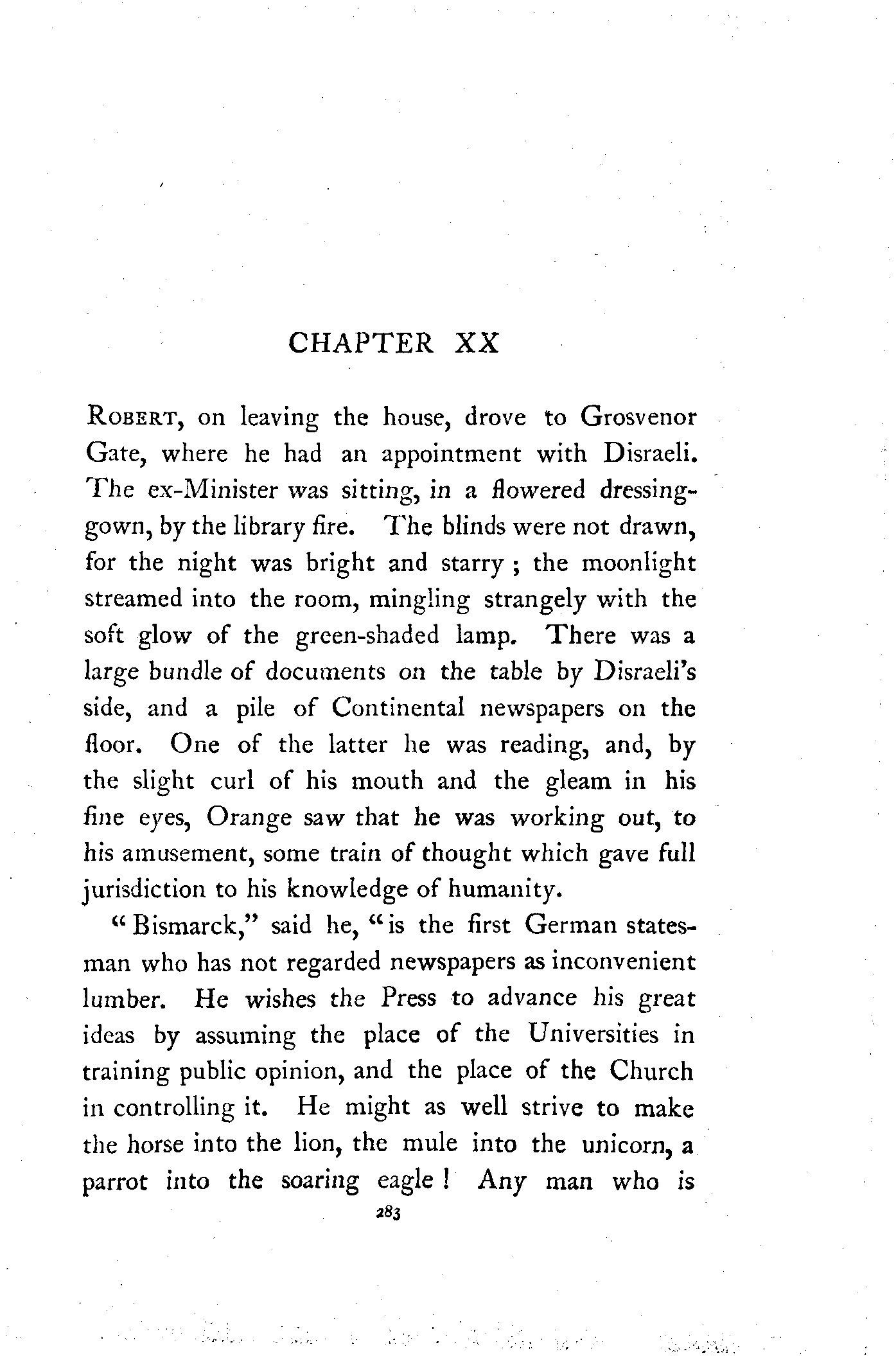 CHAPTER XX

ROBERT, on leaving the house, drove to Grosvenor Gate, where he had an appointment with Disraeli. The ex-Minister was sitting, in a flowered dressing-gown, by the library fire. The blinds were not drawn, for the night was bright and starry; the moonlight streamed into the room, mingling strangely with the soft glow of the green-shaded lamp. There was a large bundle of documents on the table by Disraeli's side, and a pile of Continental newspapers on the floor. One of the latter he was reading, and, by the slight curl of his mouth and the gleam in his fine eyes, Orange saw that he was working out, to his amusement, some train of thought which gave full jurisdiction to his knowledge of humanity.

"Bismarck," said he, "is the first German statesman who has not regarded newspapers as inconvenient lumber. He wishes the Press to advance his great ideas by assuming the place of the Universities in training public opinion, and the place of the Church in controlling it. He might as well strive to make the horse into the lion, the mule into the unicorn, a parrot into the soaring eagle! Any man who is

283